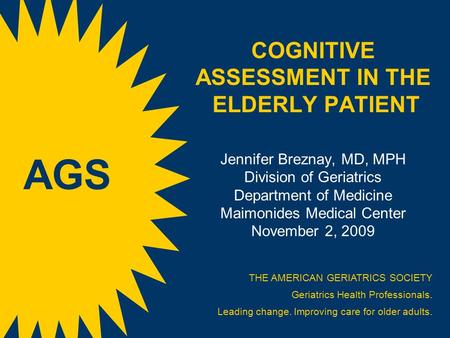 AGS

COGNITIVE ASSESSMENT IN THE ELDERLY PATIENT

Jennifer Breznay, MD, MPH
Division of Geriatrics
Department of Medicine
Maimonides Medical Center
November 2, 2009

THE AMERICAN GERIATRICS SOCIETY
Geriatrics Health Professionals.
Leading change. Improving care for older adults.